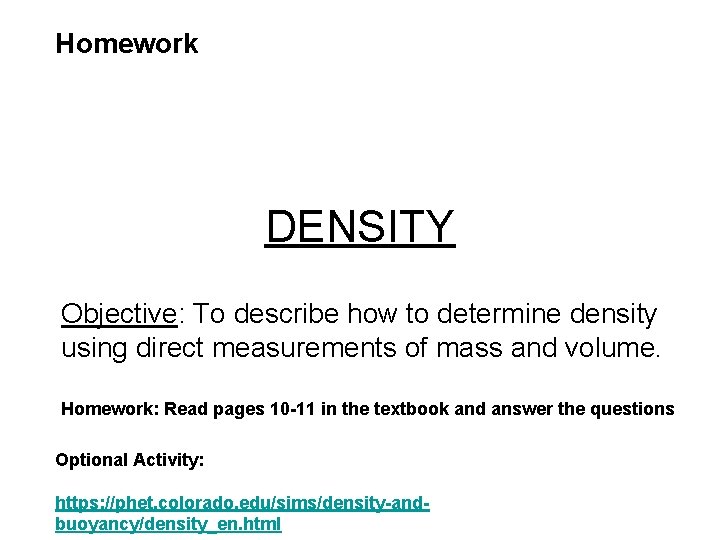 Homework

DENSITY

Objective: To describe how to determine density using direct measurements of mass and volume.

Homework: Read pages 10-11 in the textbook and answer the questions

Optional Activity:

https://phet.colorado.edu/sims/density-and-buoyancy/density_en.html